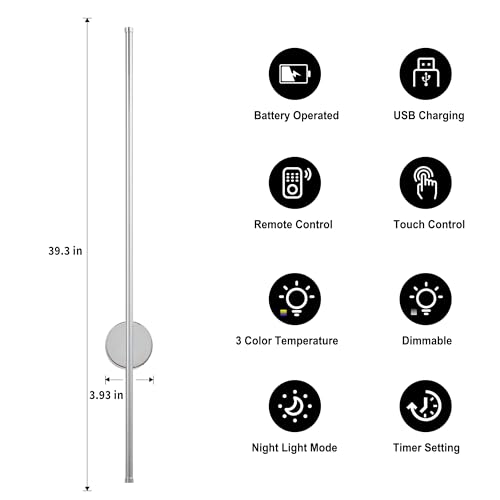 39.3 in

3.93 in

Battery Operated

USB Charging

Remote Control

Touch Control

3 Color Temperature

Dimmable

Night Light Mode

Timer Setting